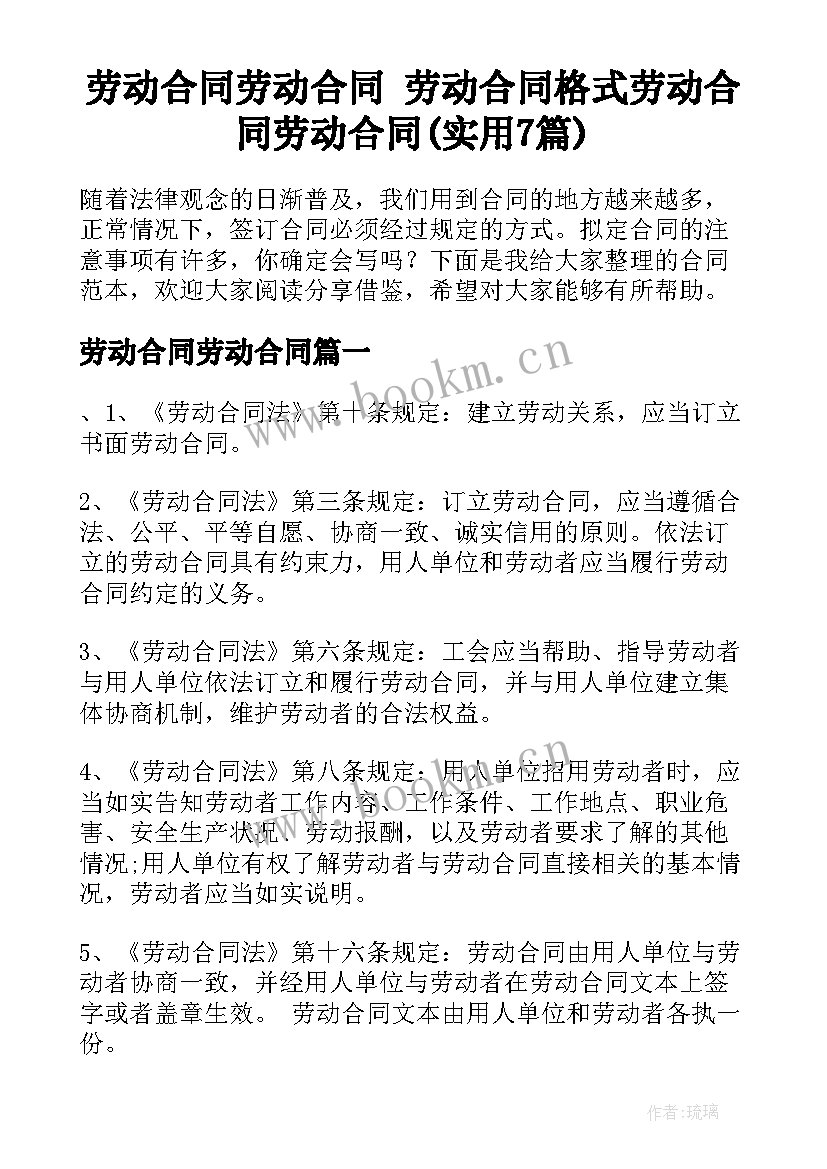 劳动合同劳动合同 劳动合同格式劳动合同劳动合同(实用7篇)

随着法律观念的日渐普及，我们用到合同的地方越来越多，正常情况下，签订合同必须经过规定的方式。拟定合同的注意事项有许多，你确定会写吗？下面是我给大家整理的合同范本，欢迎大家阅读分享借鉴，希望对大家能够有所帮助。

劳动合同劳动合同篇一

、1、《劳动合同法》第十条规定：建立劳动关系，应当订立书面劳动合同。

2、《劳动合同法》第三条规定：订立劳动合同，应当遵循合法、公平、平等自愿、协商一致、诚实信用的原则。依法订立的劳动合同具有约束力，用人单位和劳动者应当履行劳动合同约定的义务。

3、《劳动合同法》第六条规定：工会应当帮助、指导劳动者与用人单位依法订立和履行劳动合同，并与用人单位建立集体协商机制，维护劳动者的合法权益。

4、《劳动合同法》第八条规定：用人单位招用劳动者时，应当如实告知劳动者工作内容、工作条件、工作地点、职业危害、安全生产状况、劳动报酬，以及劳动者要求了解的其他情况;用人单位有权了解劳动者与劳动合同直接相关的基本情况，劳动者应当如实说明。

5、《劳动合同法》第十六条规定：劳动合同由用人单位与劳动者协商一致，并经用人单位与劳动者在劳动合同文本上签字或者盖章生效。 劳动合同文本由用人单位和劳动者各执一份。

www.bookm.cn

作者:琉璃